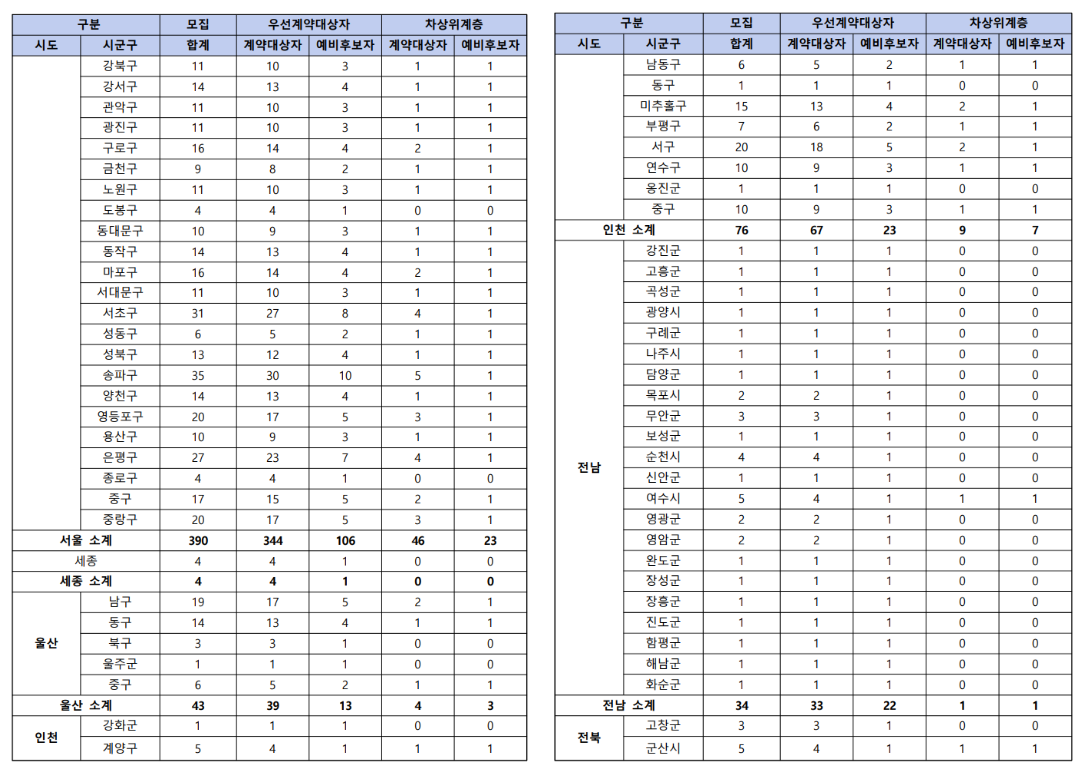 | 구분 | | 모집 | 우선계약대상자 | | 차상위계층 | |
|---|---|---|---|---|---|---|
| 시도 | 시군구 | 합계 | 계약대상자 | 예비후보자 | 계약대상자 | 예비후보자 |
| | 강북구 | 11 | 10 | 3 | 1 | 1 |
| | 강서구 | 14 | 13 | 4 | 1 | 1 |
| | 관악구 | 11 | 10 | 3 | 1 | 1 |
| | 광진구 | 11 | 10 | 3 | 1 | 1 |
| | 구로구 | 16 | 14 | 4 | 2 | 1 |
| | 금천구 | 9 | 8 | 2 | 1 | 1 |
| | 노원구 | 11 | 10 | 3 | 1 | 1 |
| | 도봉구 | 4 | 4 | 1 | 0 | 0 |
| | 동대문구 | 10 | 9 | 3 | 1 | 1 |
| | 동작구 | 14 | 13 | 4 | 1 | 1 |
| | 마포구 | 16 | 14 | 4 | 2 | 1 |
| | 서대문구 | 11 | 10 | 3 | 1 | 1 |
| | 서초구 | 31 | 27 | 8 | 4 | 1 |
| | 성동구 | 6 | 5 | 2 | 1 | 1 |
| | 성북구 | 13 | 12 | 4 | 1 | 1 |
| | 송파구 | 35 | 30 | 10 | 5 | 1 |
| | 양천구 | 14 | 13 | 4 | 1 | 1 |
| | 영등포구 | 20 | 17 | 5 | 3 | 1 |
| | 용산구 | 10 | 9 | 3 | 1 | 1 |
| | 은평구 | 27 | 23 | 7 | 4 | 1 |
| | 종로구 | 4 | 4 | 1 | 0 | 0 |
| | 중구 | 17 | 15 | 5 | 2 | 1 |
| | 중랑구 | 20 | 17 | 5 | 3 | 1 |
| 서울 소계 | | 390 | 344 | 106 | 46 | 23 |
| 세종 | | 4 | 4 | 1 | 0 | 0 |
| 세종 소계 | | 4 | 4 | 1 | 0 | 0 |
| 울산 | 남구 | 19 | 17 | 5 | 2 | 1 |
| | 동구 | 14 | 13 | 4 | 1 | 1 |
| | 북구 | 3 | 3 | 1 | 0 | 0 |
| | 울주군 | 1 | 1 | 1 | 0 | 0 |
| | 중구 | 6 | 5 | 2 | 1 | 1 |
| 울산 소계 | | 43 | 39 | 13 | 4 | 3 |
| 인천 | 강화군 | 1 | 1 | 1 | 0 | 0 |
| | 계양구 | 5 | 4 | 1 | 1 | 1 |

| 구분 | | 모집 | 우선계약대상자 | | 차상위계층 | |
|---|---|---|---|---|---|---|
| 시도 | 시군구 | 합계 | 계약대상자 | 예비후보자 | 계약대상자 | 예비후보자 |
| | 남동구 | 6 | 5 | 2 | 1 | 1 |
| | 동구 | 1 | 1 | 1 | 0 | 0 |
| | 미추홀구 | 15 | 13 | 4 | 2 | 1 |
| | 부평구 | 7 | 6 | 2 | 1 | 1 |
| | 서구 | 20 | 18 | 5 | 2 | 1 |
| | 연수구 | 10 | 9 | 3 | 1 | 1 |
| | 옹진군 | 1 | 1 | 1 | 0 | 0 |
| | 중구 | 10 | 9 | 3 | 1 | 1 |
| 인천 소계 | | 76 | 67 | 23 | 9 | 7 |
| 전남 | 강진군 | 1 | 1 | 1 | 0 | 0 |
| | 고흥군 | 1 | 1 | 1 | 0 | 0 |
| | 곡성군 | 1 | 1 | 1 | 0 | 0 |
| | 광양시 | 1 | 1 | 1 | 0 | 0 |
| | 구례군 | 1 | 1 | 1 | 0 | 0 |
| | 나주시 | 1 | 1 | 1 | 0 | 0 |
| | 담양군 | 1 | 1 | 1 | 0 | 0 |
| | 목포시 | 2 | 2 | 1 | 0 | 0 |
| | 무안군 | 3 | 3 | 1 | 0 | 0 |
| | 보성군 | 1 | 1 | 1 | 0 | 0 |
| | 순천시 | 4 | 4 | 1 | 0 | 0 |
| | 신안군 | 1 | 1 | 1 | 0 | 0 |
| | 여수시 | 5 | 4 | 1 | 1 | 1 |
| | 영광군 | 2 | 2 | 1 | 0 | 0 |
| | 영암군 | 2 | 2 | 1 | 0 | 0 |
| | 완도군 | 1 | 1 | 1 | 0 | 0 |
| | 장성군 | 1 | 1 | 1 | 0 | 0 |
| | 장흥군 | 1 | 1 | 1 | 0 | 0 |
| | 진도군 | 1 | 1 | 1 | 0 | 0 |
| | 함평군 | 1 | 1 | 1 | 0 | 0 |
| | 해남군 | 1 | 1 | 1 | 0 | 0 |
| | 화순군 | 1 | 1 | 1 | 0 | 0 |
| 전남 소계 | | 34 | 33 | 22 | 1 | 1 |
| 전북 | 고창군 | 3 | 3 | 1 | 0 | 0 |
| | 군산시 | 5 | 4 | 1 | 1 | 1 |